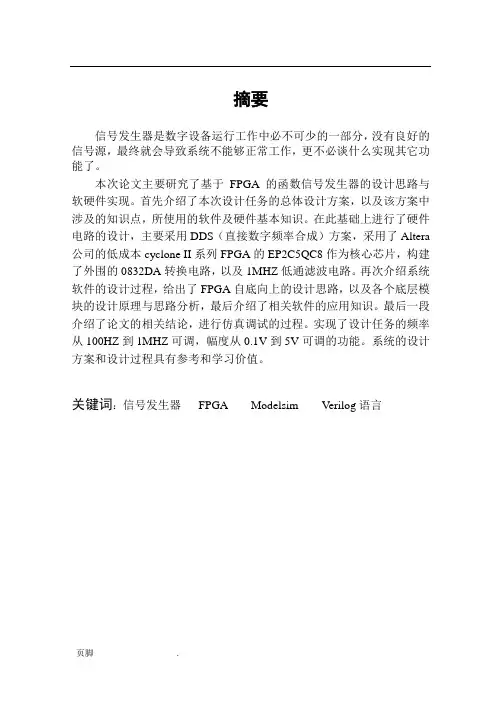 摘要

信号发生器是数字设备运行工作中必不可少的一部分，没有良好的信号源，最终就会导致系统不能够正常工作，更不必谈什么实现其它功能了。

本次论文主要研究了基于 FPGA 的函数信号发生器的设计思路与软硬件实现。首先介绍了本次设计任务的总体设计方案，以及该方案中涉及的知识点，所使用的软件及硬件基本知识。在此基础上进行了硬件电路的设计，主要采用 DDS（直接数字频率合成）方案，采用了 Altera 公司的低成本 cyclone II 系列 FPGA 的 EP2C5QC8 作为核心芯片，构建了外围的 0832DA 转换电路，以及 1MHZ 低通滤波电路。再次介绍系统软件的设计过程，给出了 FPGA 自底向上的设计思路，以及各个底层模块的设计原理与思路分析，最后介绍了相关软件的应用知识。最后一段介绍了论文的相关结论，进行仿真调试的过程。实现了设计任务的频率从 100HZ 到 1MHZ 可调，幅度从 0.1V 到 5V 可调的功能。系统的设计方案和设计过程具有参考和学习价值。

关键词：信号发生器 FPGA Modelsim Verilog 语言

页脚 .